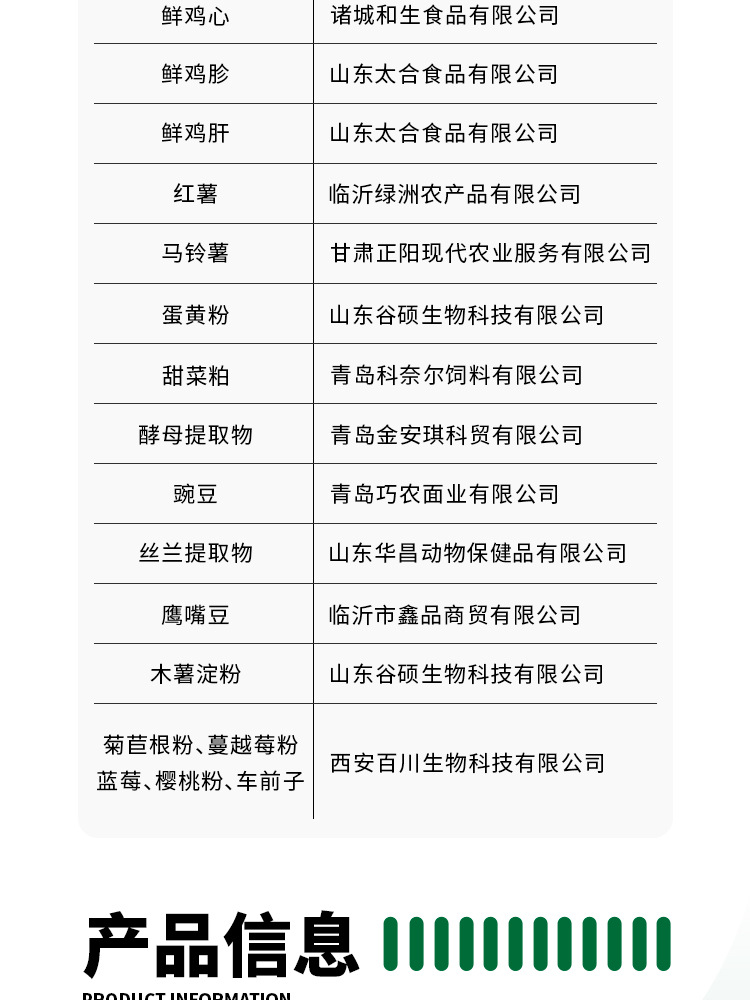 | 鲜鸡心 | 诸城和生食品有限公司 |
|---|---|
| 鲜鸡胗 | 山东太合食品有限公司 |
| 鲜鸡肝 | 山东太合食品有限公司 |
| 红薯 | 临沂绿洲农产品有限公司 |
| 马铃薯 | 甘肃正阳现代农业服务有限公司 |
| 蛋黄粉 | 山东谷硕生物科技有限公司 |
| 甜菜粕 | 青岛科奈尔饲料有限公司 |
| 酵母提取物 | 青岛金安琪科贸有限公司 |
| 豌豆 | 青岛巧农面业有限公司 |
| 丝兰提取物 | 山东华昌动物保健品有限公司 |
| 鹰嘴豆 | 临沂市鑫品商贸有限公司 |
| 木薯淀粉 | 山东谷硕生物科技有限公司 |
| 菊苣根粉、蔓越莓粉 蓝莓、樱桃粉、车前子 | 西安百川生物科技有限公司 |

产品信息
PRODUCT INFORMATION